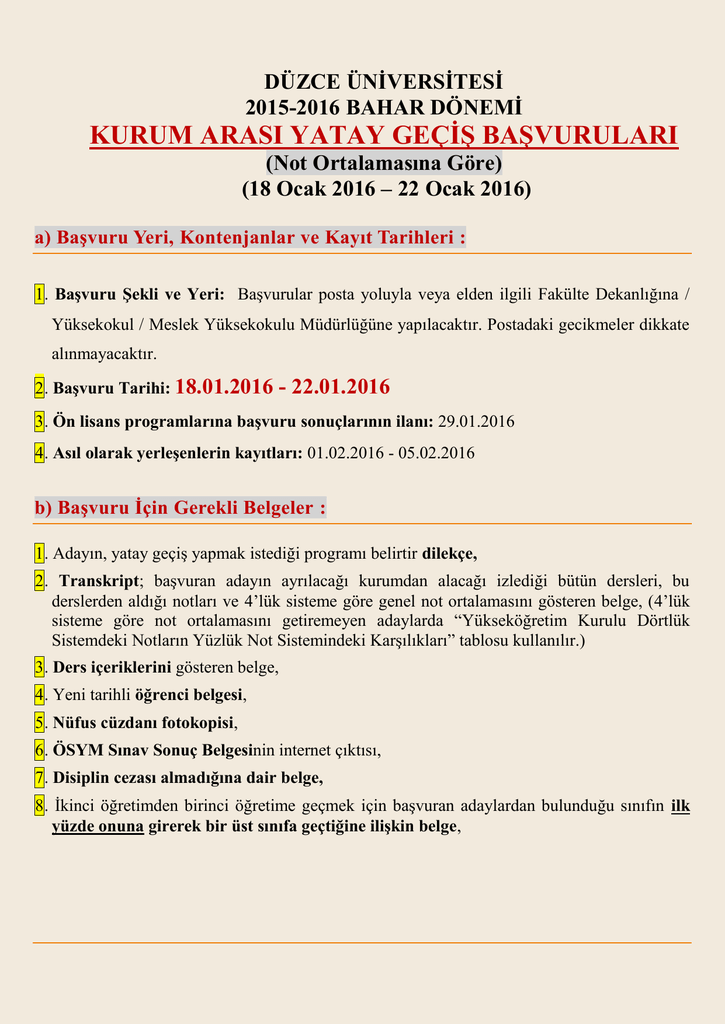 DÜZCE ÜNİVERSİTESİ
2015-2016 BAHAR DÖNEMİ
KURUM ARASI YATAY GEÇİŞ BAŞVURULARI
(Not Ortalamasına Göre)
(18 Ocak 2016 – 22 Ocak 2016)

a) Başvuru Yeri, Kontenjanlar ve Kayıt Tarihleri :

1. Başvuru Şekli ve Yeri: Başvurular posta yoluyla veya elden ilgili Fakülte Dekanlığına / Yüksekokul / Meslek Yüksekokulu Müdürlüğüne yapılacaktır. Postadaki gecikmeler dikkate alınmayacaktır.

2. Başvuru Tarihi: 18.01.2016 - 22.01.2016

3. Ön lisans programlarına başvuru sonuçlarının ilanı: 29.01.2016

4. Asıl olarak yerleşenlerin kayıtları: 01.02.2016 - 05.02.2016

b) Başvuru İçin Gerekli Belgeler :

1. Adayın, yatay geçiş yapmak istediği programı belirtir dilekçe,

2. Transkript; başvuran adayın ayrılacağı kurumdan alacağı izlediği bütün dersleri, bu derslerden aldığı notları ve 4'lük sisteme göre genel not ortalamasını gösteren belge, (4'lük sisteme göre not ortalamasını getiremeyen adaylarda "Yükseköğretim Kurulu Dörtlük Sistemdeki Notların Yüzlük Not Sistemindeki Karşılıkları" tablosu kullanılır.)

3. Ders içeriklerini gösteren belge,

4. Yeni tarihli öğrenci belgesi,

5. Nüfus cüzdanı fotokopisi,

6. ÖSYM Sınav Sonuç Belgesinin internet çıktısı,

7. Disiplin cezası almadığına dair belge,

8. İkinci öğretimden birinci öğretime geçmek için başvuran adaylardan bulunduğu sınıfın ilk yüzde onuna girerek bir üst sınıfa geçtiğine ilişkin belge,